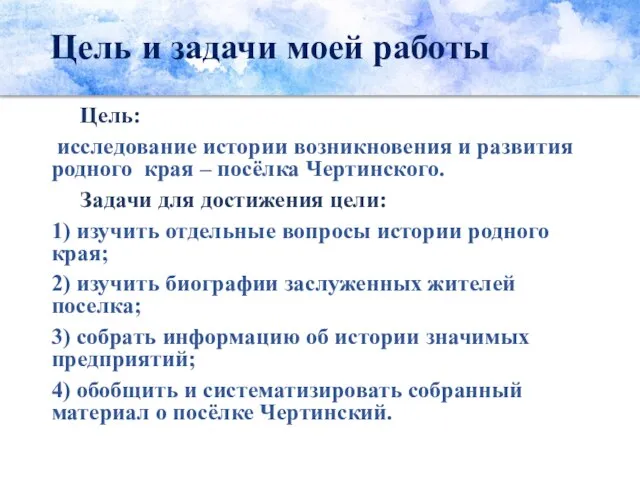 Цель и задачи моей работы

Цель:

исследование истории возникновения и развития родного края – посёлка Чертинского.

Задачи для достижения цели:

1) изучить отдельные вопросы истории родного края;

2) изучить биографии заслуженных жителей поселка;

3) собрать информацию об истории значимых предприятий;

4) обобщить и систематизировать собранный материал о посёлке Чертинский.